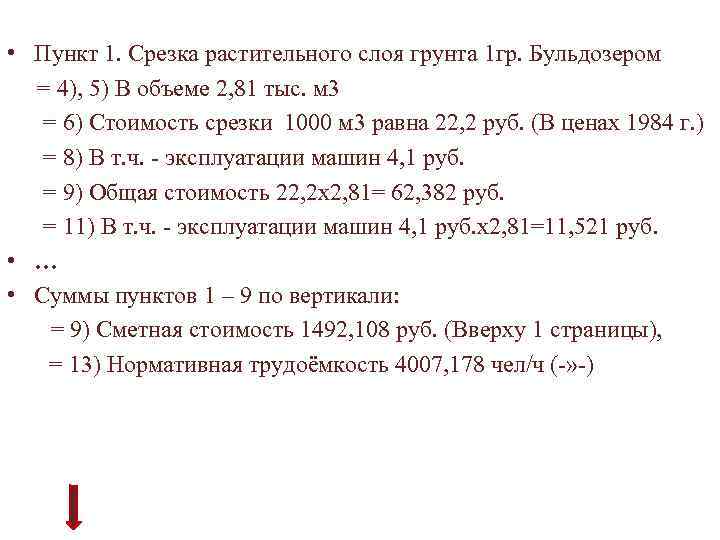 • Пункт 1. Срезка растительного слоя грунта 1гр. Бульдозером

= 4), 5) В объеме 2,81 тыс. м3

= 6) Стоимость срезки 1000 м3 равна 22,2 руб. (В ценах 1984 г.)

= 8) В т.ч. - эксплуатации машин 4,1 руб.

= 9) Общая стоимость 22,2х2,81= 62,382 руб.

= 11) В т.ч. - эксплуатации машин 4,1 руб.х2,81=11,521 руб.

• …

• Суммы пунктов 1 – 9 по вертикали:

= 9) Сметная стоимость 1492,108 руб. (Вверху 1 страницы),

= 13) Нормативная трудоёмкость 4007,178 чел/ч (-»-)